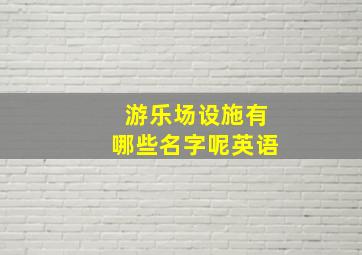 游乐场设施有
哪些名字呢英语